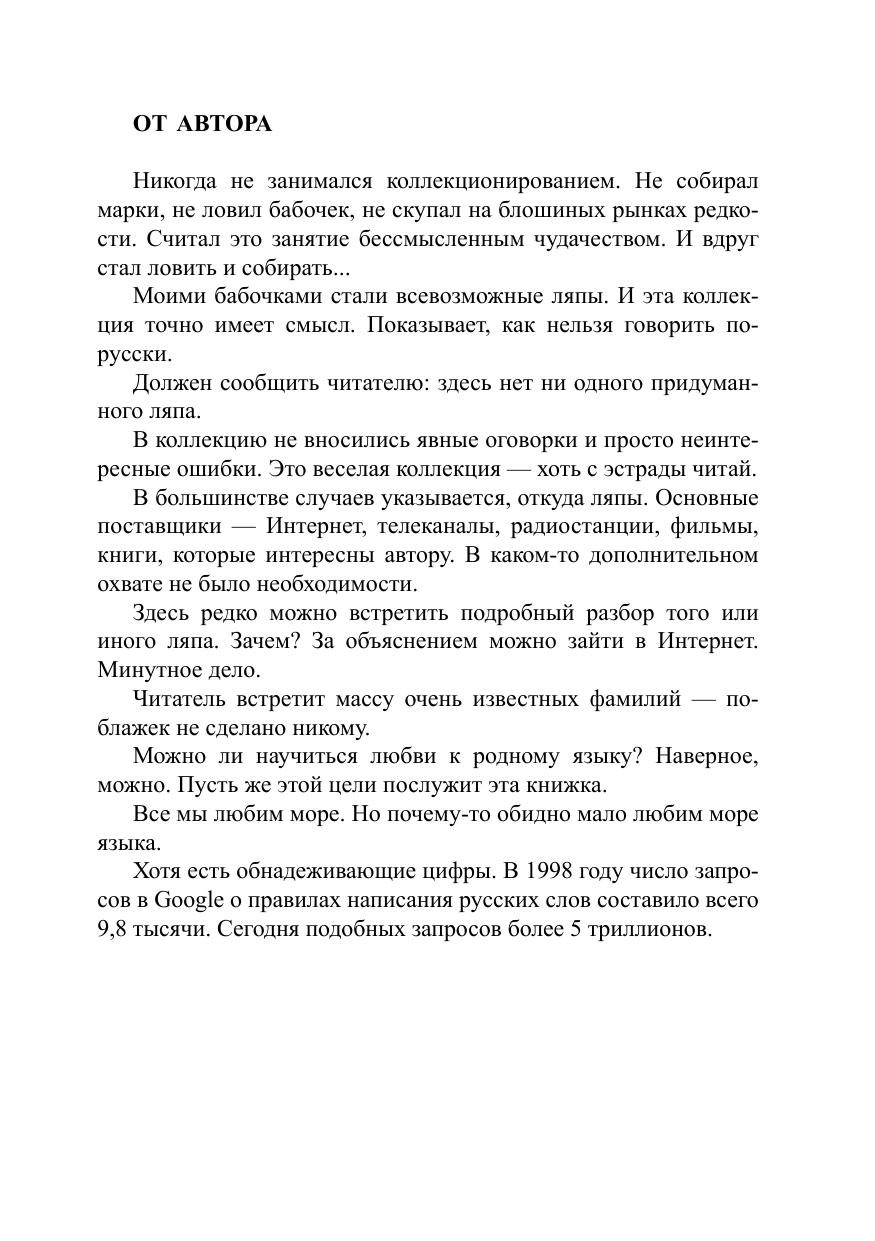 ОТ АВТОРА

Никогда не занимался коллекционированием. Не собирал марки, не ловил бабочек, не скупал на блошиных рынках редкости. Считал это занятие бессмысленным чудачеством. И вдруг стал ловить и собирать...

Моими бабочками стали всевозможные ляпы. И эта коллекция точно имеет смысл. Показывает, как нельзя говорить по-русски.

Должен сообщить читателю: здесь нет ни одного придуманного ляпа.

В коллекцию не вносились явные оговорки и просто неинтересные ошибки. Это веселая коллекция — хоть с эстрады читай.

В большинстве случаев указывается, откуда ляпы. Основные поставщики — Интернет, телеканалы, радиостанции, фильмы, книги, которые интересны автору. В каком-то дополнительном охвате не было необходимости.

Здесь редко можно встретить подробный разбор того или иного ляпа. Зачем? За объяснением можно зайти в Интернет. Минутное дело.

Читатель встретит массу очень известных фамилий — поблажек не сделано никому.

Можно ли научиться любви к родному языку? Наверное, можно. Пусть же этой цели послужит эта книжка.

Все мы любим море. Но почему-то обидно мало любим море языка.

Хотя есть обнадеживающие цифры. В 1998 году число запросов в Google о правилах написания русских слов составило всего 9,8 тысячи. Сегодня подобных запросов более 5 триллионов.